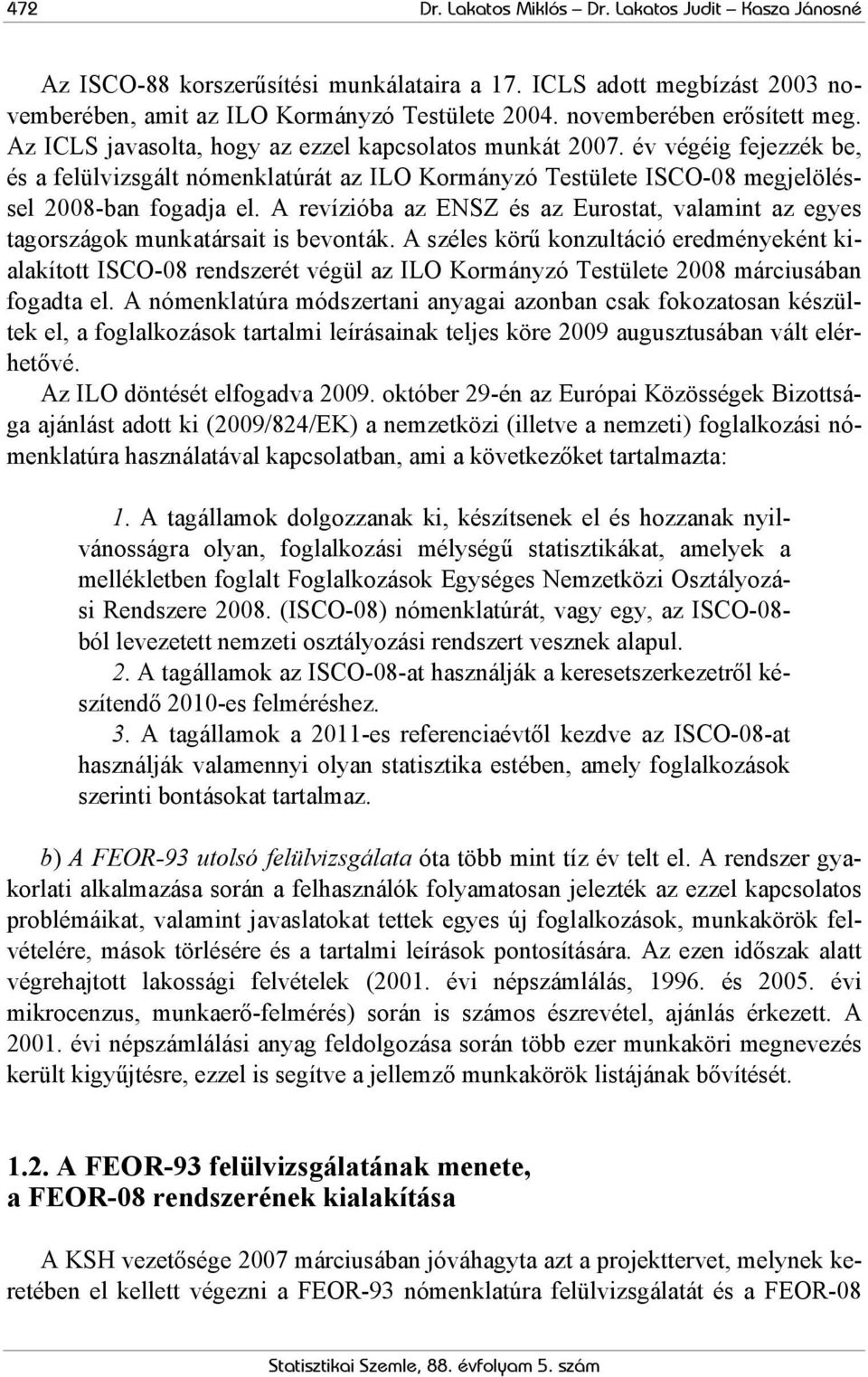 472 Dr. Lakatos Miklós – Dr. Lakatos Judit – Kasza Jánosné

Az ISCO-88 korszerűsítési munkálataira a 17. ICLS adott megbízást 2003 novemberében, amit az ILO Kormányzó Testülete 2004. novemberében erősített meg. Az ICLS javasolta, hogy az ezzel kapcsolatos munkát 2007. év végéig fejezzék be, és a felülvizsgált nómenklatúrát az ILO Kormányzó Testülete ISCO-08 megjelöléssel 2008-ban fogadja el. A revízióba az ENSZ és az Eurostat, valamint az egyes tagországok munkatársait is bevonták. A széles körű konzultáció eredményeként kialakított ISCO-08 rendszerét végül az ILO Kormányzó Testülete 2008 márciusában fogadta el. A nómenklatúra módszertani anyagai azonban csak fokozatosan készültek el, a foglalkozások tartalmi leírásainak teljes köre 2009 augusztusában vált elérhetővé.

Az ILO döntését elfogadva 2009. október 29-én az Európai Közösségek Bizottsága ajánlást adott ki (2009/824/EK) a nemzetközi (illetve a nemzeti) foglalkozási nómenklatúra használatával kapcsolatban, ami a következőket tartalmazta:

1. A tagállamok dolgozzanak ki, készítsenek el és hozzanak nyilvánosságra olyan, foglalkozási mélységű statisztikákat, amelyek a mellékletben foglalt Foglalkozások Egységes Nemzetközi Osztályozási Rendszere 2008. (ISCO-08) nómenklatúrát, vagy egy, az ISCO-08-ból levezetett nemzeti osztályozási rendszert vesznek alapul.

2. A tagállamok az ISCO-08-at használják a keresetszerkezetről készítendő 2010-es felméréshez.

3. A tagállamok a 2011-es referenciaévtől kezdve az ISCO-08-at használják valamennyi olyan statisztika estében, amely foglalkozások szerinti bontásokat tartalmaz.

b) A FEOR-93 utolsó felülvizsgálata óta több mint tíz év telt el. A rendszer gyakorlati alkalmazása során a felhasználók folyamatosan jelezték az ezzel kapcsolatos problémáikat, valamint javaslatokat tettek egyes új foglalkozások, munkakörök felvételére, mások törlésére és a tartalmi leírások pontosítására. Az ezen időszak alatt végrehajtott lakossági felvételek (2001. évi népszámlálás, 1996. és 2005. évi mikrocenzus, munkaerő-felmérés) során is számos észrevétel, ajánlás érkezett. A 2001. évi népszámlálási anyag feldolgozása során több ezer munkaköri megnevezés került kigyűjtésre, ezzel is segítve a jellemző munkakörök listájának bővítését.

1.2. A FEOR-93 felülvizsgálatának menete, a FEOR-08 rendszerének kialakítása

A KSH vezetősége 2007 márciusában jóváhagyta azt a projekttervet, melynek keretében el kellett végezni a FEOR-93 nómenklatúra felülvizsgálatát és a FEOR-08

Statisztikai Szemle, 88. évfolyam 5. szám